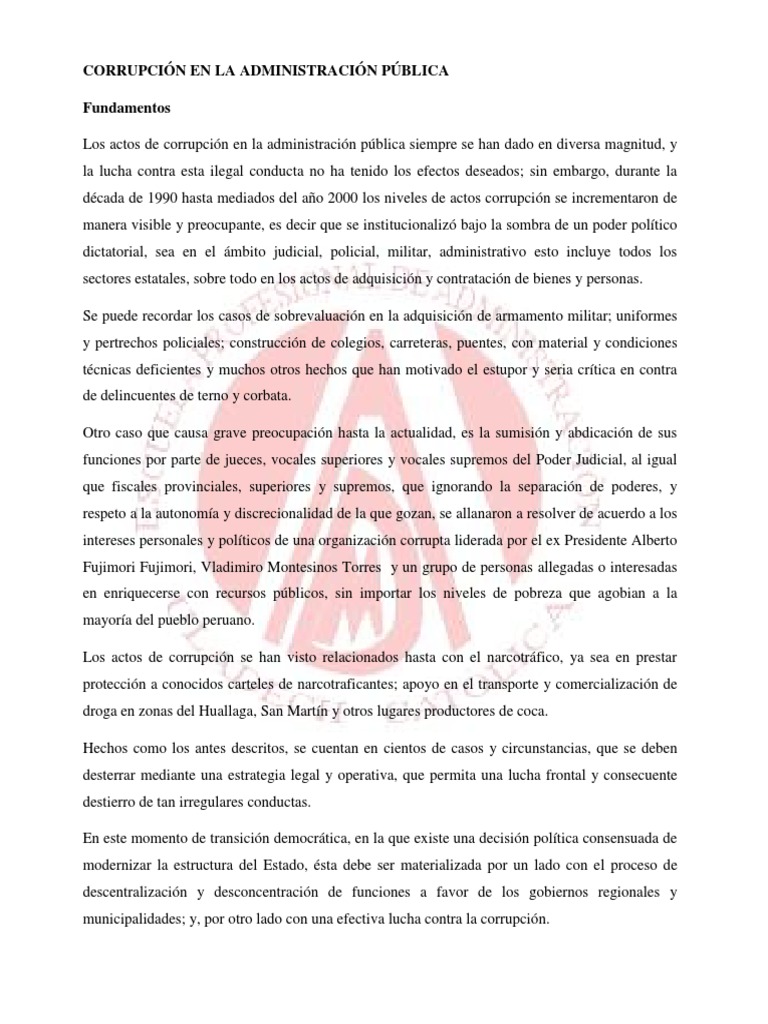 CORRUPCIÓN EN LA ADMINISTRACIÓN PÚBLICA

Fundamentos

Los actos de corrupción en la administración pública siempre se han dado en diversa magnitud, y la lucha contra esta ilegal conducta no ha tenido los efectos deseados; sin embargo, durante la década de 1990 hasta mediados del año 2000 los niveles de actos corrupción se incrementaron de manera visible y preocupante, es decir que se institucionalizó bajo la sombra de un poder político dictatorial, sea en el ámbito judicial, policial, militar, administrativo esto incluye todos los sectores estatales, sobre todo en los actos de adquisición y contratación de bienes y personas.

Se puede recordar los casos de sobrevaluación en la adquisición de armamento militar; uniformes y pertrechos policiales; construcción de colegios, carreteras, puentes, con material y condiciones técnicas deficientes y muchos otros hechos que han motivado el estupor y seria crítica en contra de delincuentes de terno y corbata.

Otro caso que causa grave preocupación hasta la actualidad, es la sumisión y abdicación de sus funciones por parte de jueces, vocales superiores y vocales supremos del Poder Judicial, al igual que fiscales provinciales, superiores y supremos, que ignorando la separación de poderes, y respeto a la autonomía y discrecionalidad de la que gozan, se allanaron a resolver de acuerdo a los intereses personales y políticos de una organización corrupta liderada por el ex Presidente Alberto Fujimori Fujimori, Vladimiro Montesinos Torres y un grupo de personas allegadas o interesadas en enriquecerse con recursos públicos, sin importar los niveles de pobreza que agobian a la mayoría del pueblo peruano.

Los actos de corrupción se han visto relacionados hasta con el narcotráfico, ya sea en prestar protección a conocidos carteles de narcotraficantes; apoyo en el transporte y comercialización de droga en zonas del Huallaga, San Martín y otros lugares productores de coca.

Hechos como los antes descritos, se cuentan en cientos de casos y circunstancias, que se deben desterrar mediante una estrategia legal y operativa, que permita una lucha frontal y consecuente destierro de tan irregulares conductas.

En este momento de transición democrática, en la que existe una decisión política consensuada de modernizar la estructura del Estado, ésta debe ser materializada por un lado con el proceso de descentralización y desconcentración de funciones a favor de los gobiernos regionales y municipalidades; y, por otro lado con una efectiva lucha contra la corrupción.